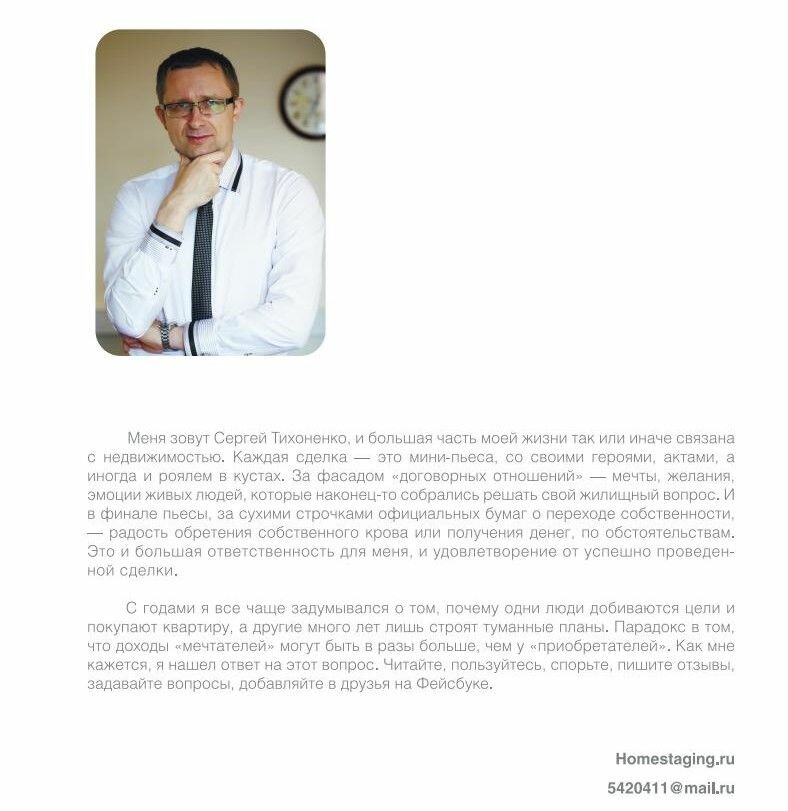 Меня зовут Сергей Тихоненко, и большая часть моей жизни так или иначе связана с недвижимостью. Каждая сделка — это мини-пьеса, со своими героями, актами, а иногда и роялем в кустах. За фасадом «договорных отношений» — мечты, желания, эмоции живых людей, которые наконец-то собрались решать свой жилищный вопрос. И в финале пьесы, за сухими строчками официальных бумаг о переходе собственности, — радость обретения собственного крова или получения денег, по обстоятельствам. Это и большая ответственность для меня, и удовлетворение от успешно проведенной сделки.

С годами я все чаще задумывался о том, почему одни люди добиваются цели и покупают квартиру, а другие много лет лишь строят туманные планы. Парадокс в том, что доходы «мечтателей» могут быть в разы больше, чем у «приобретателей». Как мне кажется, я нашел ответ на этот вопрос. Читайте, пользуйтесь, спорьте, пишите отзывы, задавайте вопросы, добавляйте в друзья на Фейсбуке.

Homestaging.ru

5420411@mail.ru